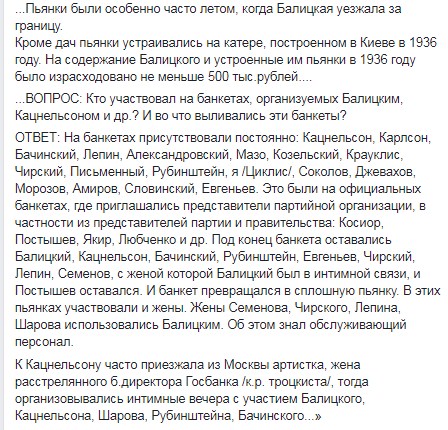 ...Пьянки были особенно часто летом, когда Балицкая уезжала за границу.
Кроме дач пьянки устраивались на катере, построенном в Киеве в 1936 году. На содержание Балицкого и устроенные им пьянки в 1936 году было израсходовано не меньше 500 тыс.рублей....

...ВОПРОС: Кто участвовал на банкетах, организуемых Балицким, Кацнельсоном и др.? И во что выливались эти банкеты?

ОТВЕТ: На банкетах присутствовали постоянно: Кацнельсон, Карлсон, Бачинский, Лепин, Александровский, Мазо, Козельский, Крауклис, Чирский, Письменный, Рубинштейн, я /Циклис/, Соколов, Джевахов, Морозов, Амиров, Словинский, Евгеньев. Это были на официальных банкетах, где приглашались представители партийной организации, в частности из представителей партии и правительства: Косиор, Постышев, Якир, Любченко и др. Под конец банкета оставались Балицкий, Кацнельсон, Бачинский, Рубинштейн, Евгеньев, Чирский, Лепин, Семенов, с женой которой Балицкий был в интимной связи, и Постышев оставался. И банкет превращался в сплошную пьянку. В этих пьянках участвовали и жены. Жены Семенова, Чирского, Лепина, Шарова использовались Балицким. Об этом знал обслуживающий персонал.

К Кацнельсону часто приезжала из Москвы артистка, жена расстрелянного б.директора Госбанка /к.р. троцкиста/, тогда организовывались интимные вечера с участием Балицкого, Кацнельсона, Шарова, Рубинштейна, Бачинского...»